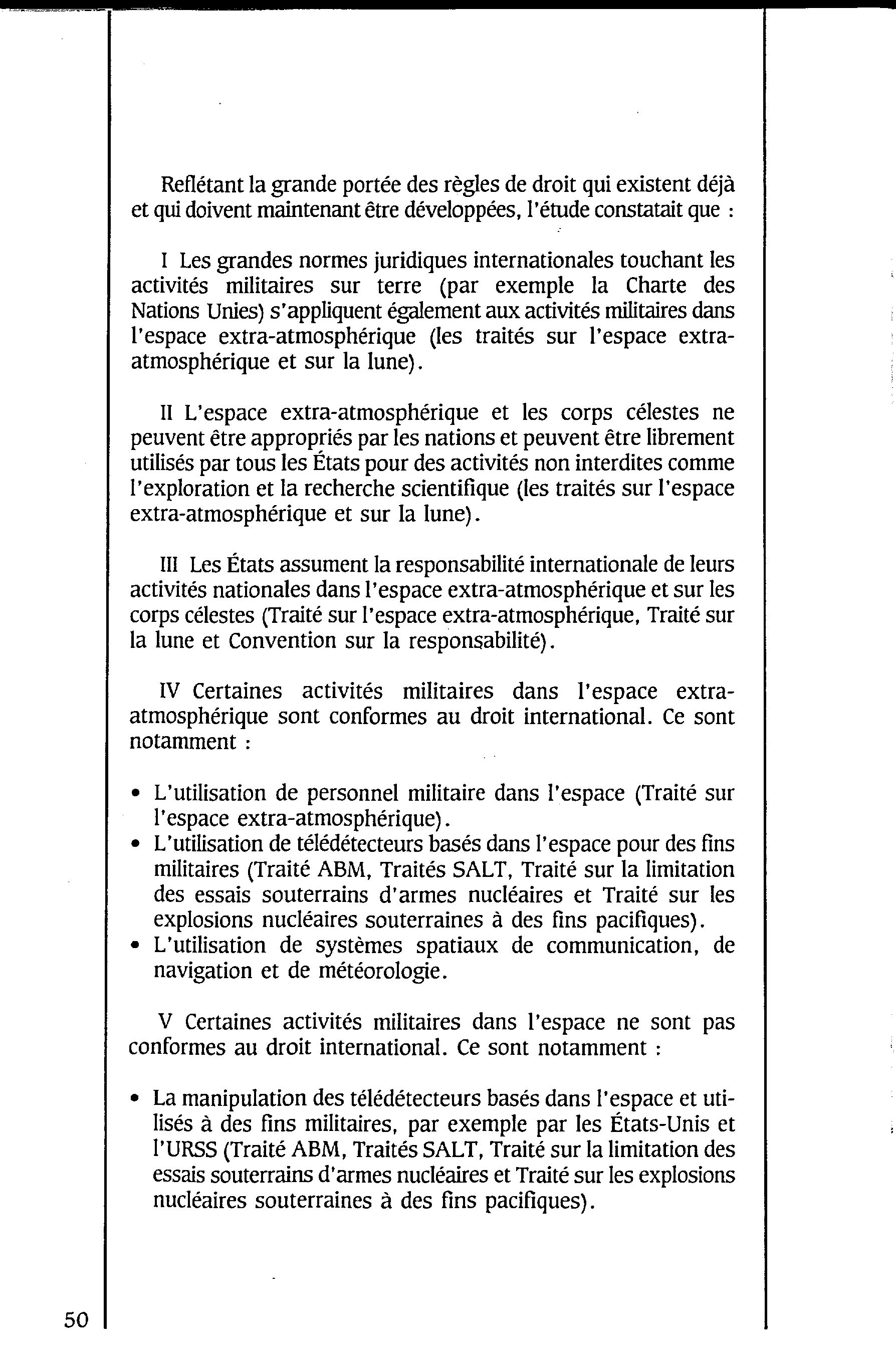 Reflétant la grande portée des règles de droit qui existent déjà et qui doivent maintenant être développées, l'étude constatait que :

I Les grandes normes juridiques internationales touchant les activités militaires sur terre (par exemple la Charte des Nations Unies) s'appliquent également aux activités militaires dans l'espace extra-atmosphérique (les traités sur l'espace extra-atmosphérique et sur la lune).

II L'espace extra-atmosphérique et les corps célestes ne peuvent être appropriés par les nations et peuvent être librement utilisés par tous les États pour des activités non interdites comme l'exploration et la recherche scientifique (les traités sur l'espace extra-atmosphérique et sur la lune).

III Les États assument la responsabilité internationale de leurs activités nationales dans l'espace extra-atmosphérique et sur les corps célestes (Traité sur l'espace extra-atmosphérique, Traité sur la lune et Convention sur la responsabilité).

IV Certaines activités militaires dans l'espace extra-atmosphérique sont conformes au droit international. Ce sont notamment :

• L'utilisation de personnel militaire dans l'espace (Traité sur l'espace extra-atmosphérique).
• L'utilisation de télédétecteurs basés dans l'espace pour des fins militaires (Traité ABM, Traités SALT, Traité sur la limitation des essais souterrains d'armes nucléaires et Traité sur les explosions nucléaires souterraines à des fins pacifiques).
• L'utilisation de systèmes spatiaux de communication, de navigation et de météorologie.

V Certaines activités militaires dans l'espace ne sont pas conformes au droit international. Ce sont notamment :

• La manipulation des télédétecteurs basés dans l'espace et utilisés à des fins militaires, par exemple par les États-Unis et l'URSS (Traité ABM, Traités SALT, Traité sur la limitation des essais souterrains d'armes nucléaires et Traité sur les explosions nucléaires souterraines à des fins pacifiques).

50